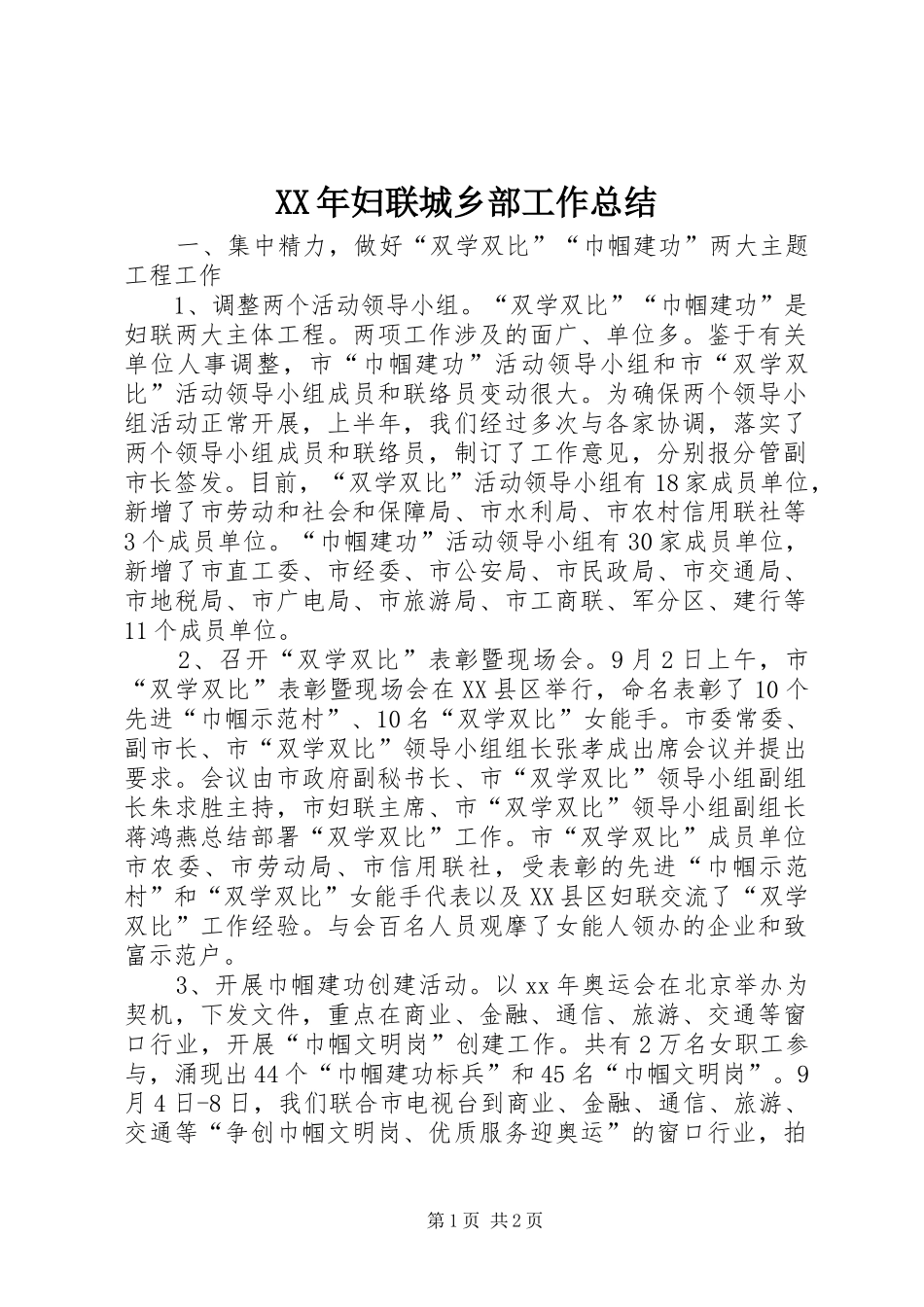 XX年妇联城乡部工作总结

一、集中精力，做好“双学双比”“巾帼建功”两大主题工程工作

1、调整两个活动领导小组。“双学双比”“巾帼建功”是妇联两大主体工程。两项工作涉及的面广、单位多。鉴于有关单位人事调整，市“巾帼建功”活动领导小组和市“双学双比”活动领导小组成员和联络员变动很大。为确保两个领导小组活动正常开展，上半年，我们经过多次与各家协调，落实了两个领导小组成员和联络员，制订了工作意见，分别报分管副市长签发。目前，“双学双比”活动领导小组有18家成员单位，新增了市劳动和社会和保障局、市水利局、市农村信用联社等3个成员单位。“巾帼建功”活动领导小组有30家成员单位，新增了市直工委、市经委、市公安局、市民政局、市交通局、市地税局、市广电局、市旅游局、市工商联、军分区、建行等11个成员单位。

2、召开“双学双比”表彰暨现场会。9月2日上午，市“双学双比”表彰暨现场会在XX县区举行，命名表彰了10个先进“巾帼示范村”、10名“双学双比”女能手。市委常委、副市长、市“双学双比”领导小组组长张孝成出席会议并提出要求。会议由市政府副秘书长、市“双学双比”领导小组副组长朱求胜主持，市妇联主席、市“双学双比”领导小组副组长蒋鸿燕总结部署“双学双比”工作。市“双学双比”成员单位市农委、市劳动局、市信用联社，受表彰的先进“巾帼示范村”和“双学双比”女能手代表以及XX县区妇联交流了“双学双比”工作经验。与会百名人员观摩了女能人领办的企业和致富示范户。

3、开展巾帼建功创建活动。以xx年奥运会在北京举办为契机，下发文件，重点在商业、金融、通信、旅游、交通等窗口行业，开展“巾帼文明岗”创建工作。共有2万名女职工参与，涌现出44个“巾帼建功标兵”和45名“巾帼文明岗”。9月4日-8日，我们联合市电视台到商业、金融、通信、旅游、交通等“争创巾帼文明岗、优质服务迎奥运”的窗口行业，拍

第1页 共2页